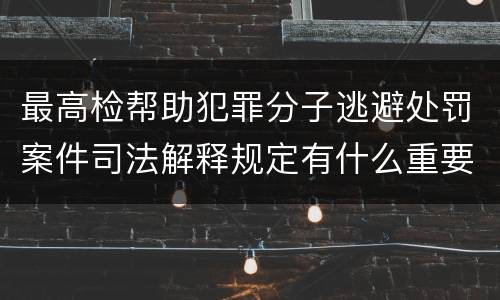 最高检帮助犯罪分子逃避处罚案件司法解释规定有什么重要